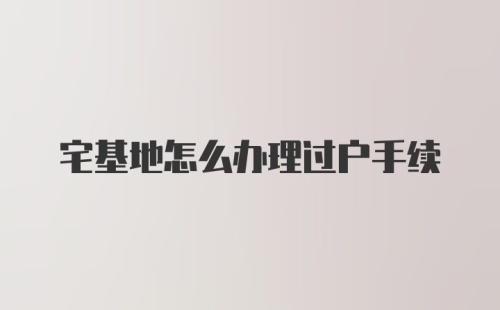 宅基地怎么办理过户手续